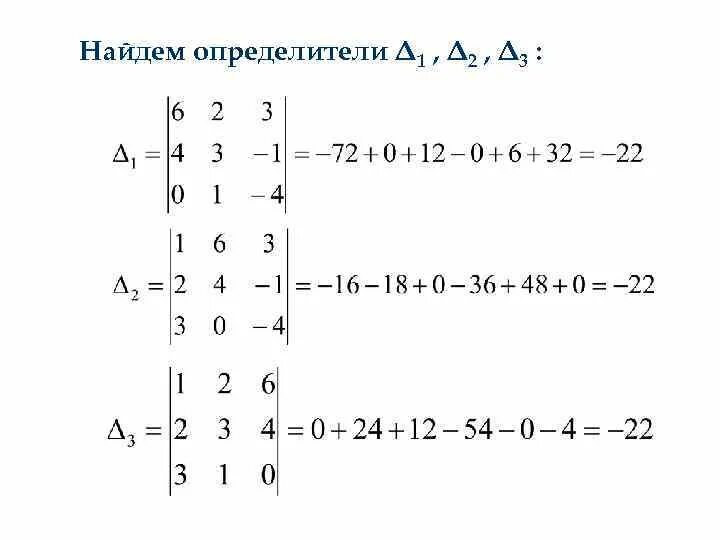 Найдем определители $\Delta_1$ , $\Delta_2$ , $\Delta_3$ :

$\Delta_1 = \begin{vmatrix} 6 & 2 & 3 \\ 4 & 3 & -1 \\ 0 & 1 & -4 \end{vmatrix} = -72 + 0 + 12 - 0 + 6 + 32 = -22$

$\Delta_2 = \begin{vmatrix} 1 & 6 & 3 \\ 2 & 4 & -1 \\ 3 & 0 & -4 \end{vmatrix} = -16 - 18 + 0 - 36 + 48 + 0 = -22$

$\Delta_3 = \begin{vmatrix} 1 & 2 & 6 \\ 2 & 3 & 4 \\ 3 & 1 & 0 \end{vmatrix} = 0 + 24 + 12 - 54 - 0 - 4 = -22$